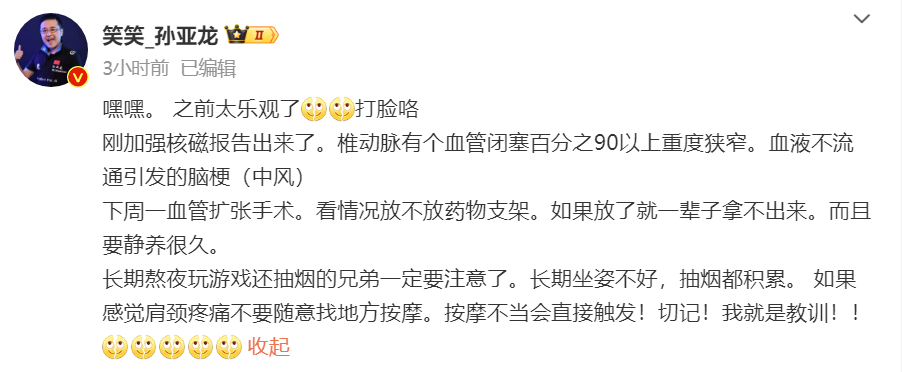 笑笑_孙亚龙 II
3小时前 已编辑

嘿嘿。 之前太乐观了打脸咯
刚加强核磁报告出来了。椎动脉有个血管闭塞百分之90以上重度狭窄。血液不流通引发的脑梗（中风）
下周一血管扩张手术。看情况放不放药物支架。如果放了就一辈子拿不出来。而且要静养很久。
长期熬夜玩游戏还抽烟的兄弟一定要注意了。长期坐姿不好，抽烟都积累。 如果感觉肩颈疼痛不要随意找地方按摩。按摩不当会直接触发！切记！我就是教训！！
收起